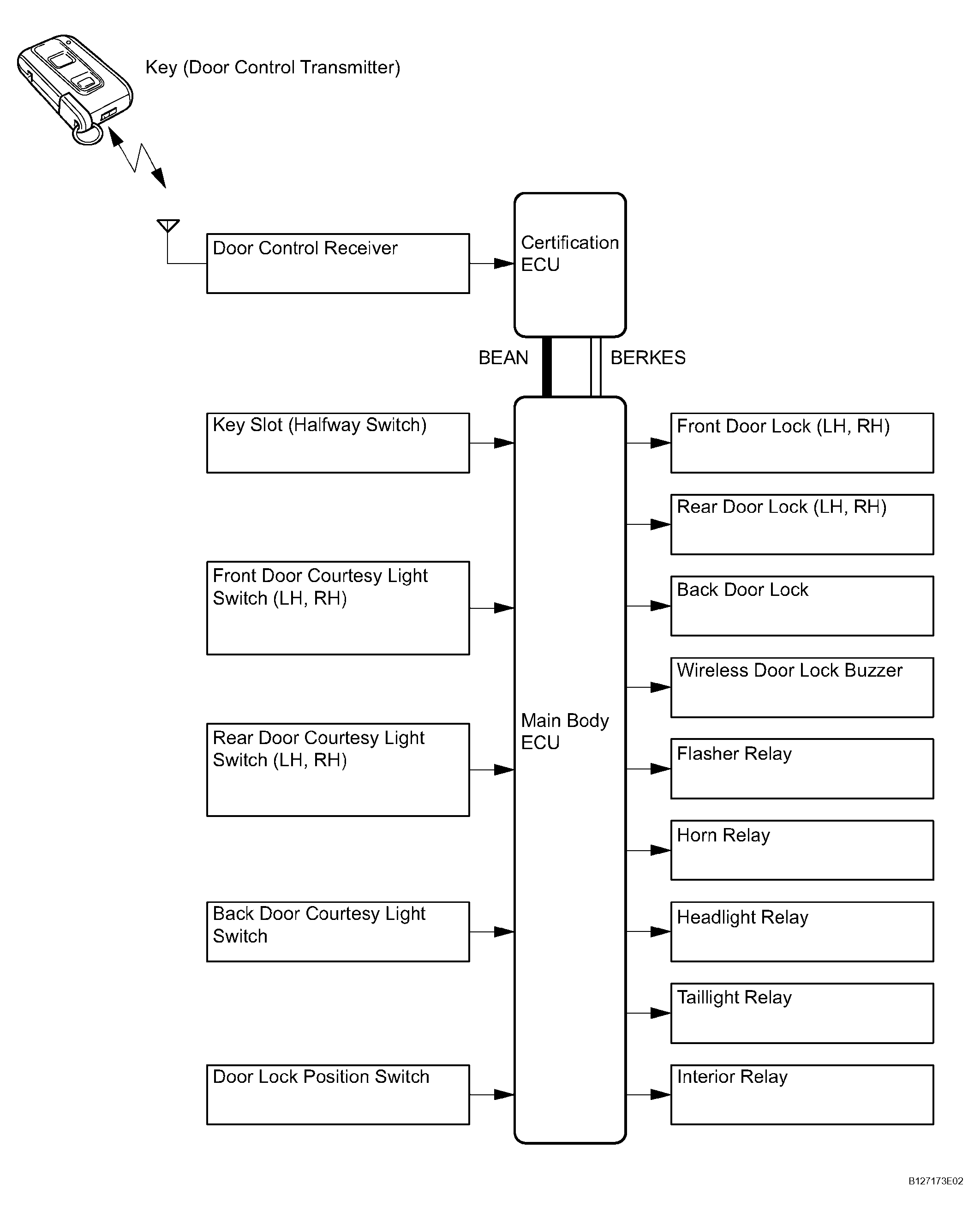 Key (Door Control Transmitter)

Door Control Receiver

Certification ECU

BEAN

BERKES

Key Slot (Halfway Switch)

Front Door Courtesy Light Switch (LH, RH)

Rear Door Courtesy Light Switch (LH, RH)

Back Door Courtesy Light Switch

Door Lock Position Switch

Main Body ECU

Front Door Lock (LH, RH)

Rear Door Lock (LH, RH)

Back Door Lock

Wireless Door Lock Buzzer

Flasher Relay

Horn Relay

Headlight Relay

Taillight Relay

Interior Relay

B127173E02